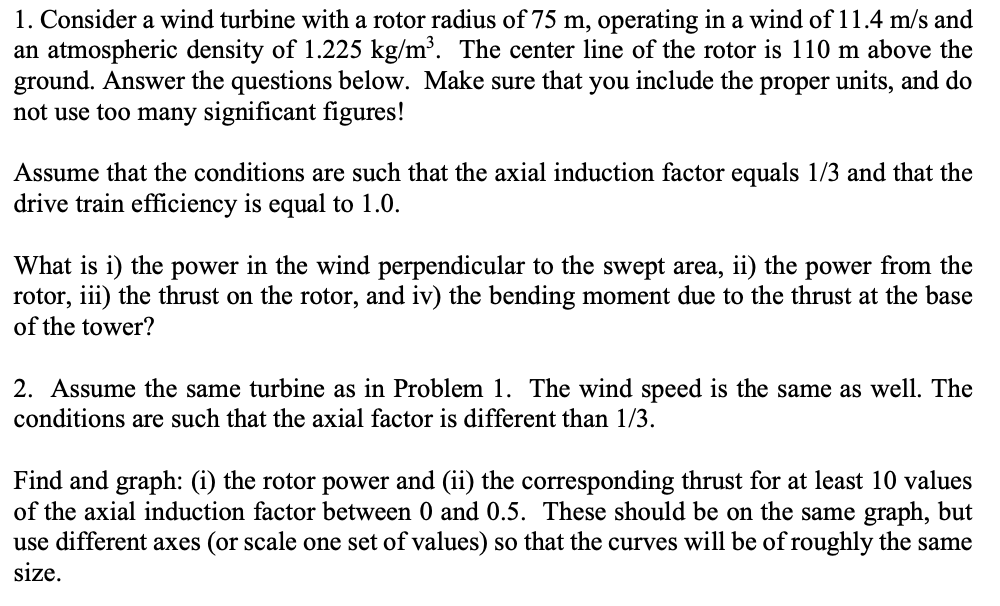 1. Consider a wind turbine with a rotor radius of 75 m, operating in a wind of 11.4 m/s and an atmospheric density of 1.225 kg/m$^3$. The center line of the rotor is 110 m above the ground. Answer the questions below. Make sure that you include the proper units, and do not use too many significant figures!

Assume that the conditions are such that the axial induction factor equals 1/3 and that the drive train efficiency is equal to 1.0.

What is i) the power in the wind perpendicular to the swept area, ii) the power from the rotor, iii) the thrust on the rotor, and iv) the bending moment due to the thrust at the base of the tower?

2. Assume the same turbine as in Problem 1. The wind speed is the same as well. The conditions are such that the axial factor is different than 1/3.

Find and graph: (i) the rotor power and (ii) the corresponding thrust for at least 10 values of the axial induction factor between 0 and 0.5. These should be on the same graph, but use different axes (or scale one set of values) so that the curves will be of roughly the same size.